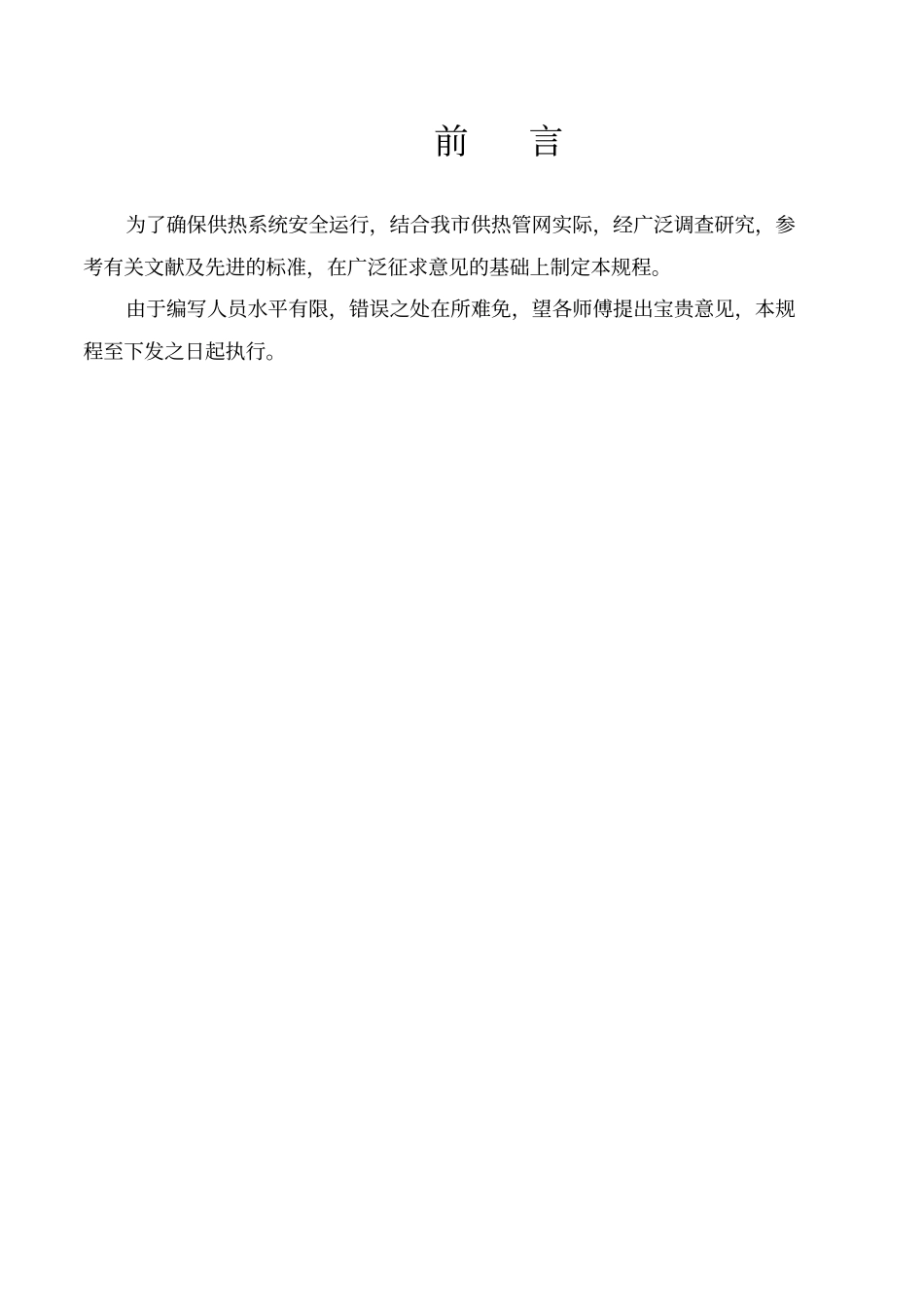 前　言

为了确保供热系统安全运行，结合我市供热管网实际，经广泛调查研究，参考有关文献及先进的标准，在广泛征求意见的基础上制定本规程。

由于编写人员水平有限，错误之处在所难免，望各师傅提出宝贵意见，本规程至下发之日起执行。